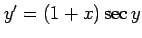 $y' = (1 + x) \sec y$